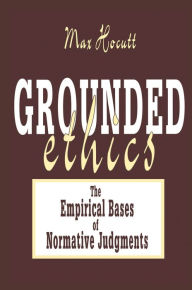 Max Hocutt

GROUNDED
ethics

The
Empirical Bases
of
Normative Judgments